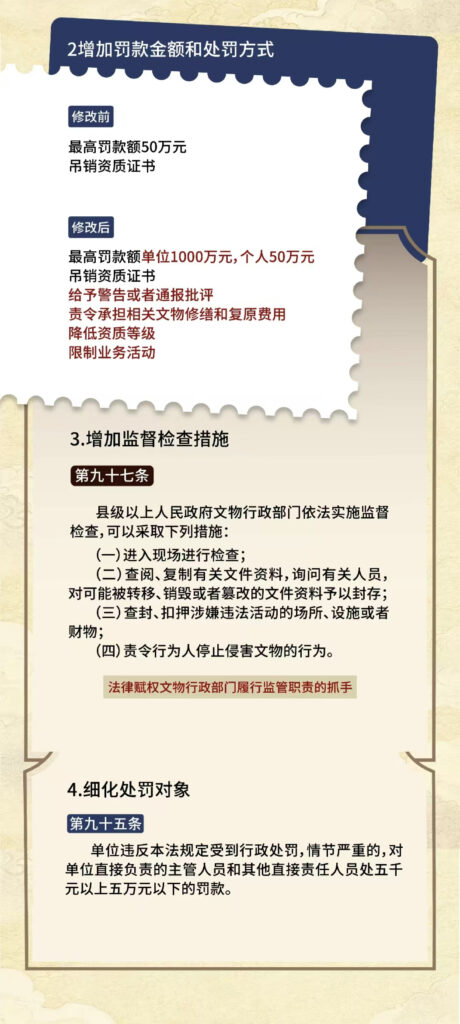 2增加罚款金额和处罚方式

修改前

最高罚款额50万元
吊销资质证书

修改后

最高罚款额单位1000万元，个人50万元
吊销资质证书
给予警告或者通报批评
责令承担相关文物修缮和复原费用
降低资质等级
限制业务活动

3.增加监督检查措施

第九十七条

县级以上人民政府文物行政部门依法实施监督检查，可以采取下列措施：

(一)进入现场进行检查；

(二)查阅、复制有关文件资料，询问有关人员，对可能被转移、销毁或者篡改的文件资料予以封存；

(三)查封、扣押涉嫌违法活动的场所、设施或者财物；

(四)责令行为人停止侵害文物的行为。

法律赋权文物行政部门履行监管职责的抓手

4.细化处罚对象

第九十五条

单位违反本法规定受到行政处罚，情节严重的，对单位直接负责的主管人员和其他直接责任人员处五千元以上五万元以下的罚款。